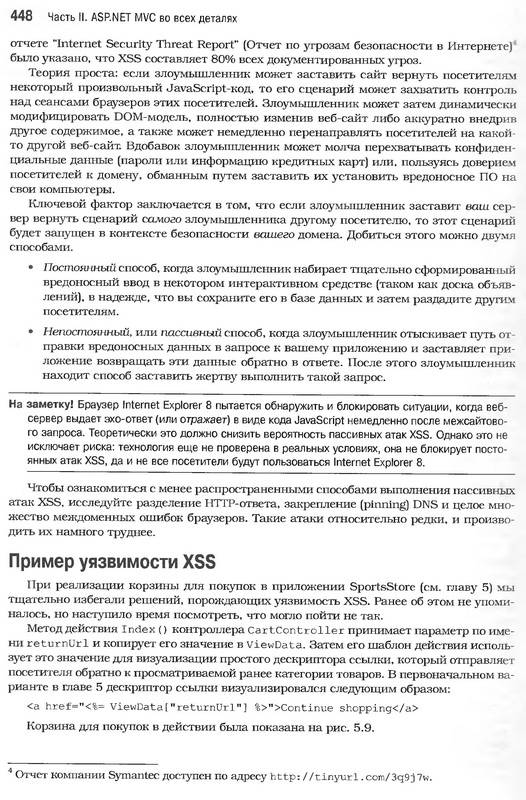 448 Часть II. ASP.NET MVC во всех деталях

отчете "Internet Security Threat Report" (Отчет по угрозам безопасности в Интернете)$^4$ было указано, что XSS составляет 80% всех документированных угроз.

Теория проста: если злоумышленник может заставить сайт вернуть посетителям некоторый произвольный JavaScript-код, то его сценарий может захватить контроль над сеансами браузеров этих посетителей. Злоумышленник может затем динамически модифицировать DOM-модель, полностью изменив веб-сайт либо аккуратно внедрив другое содержимое, а также может немедленно перенаправлять посетителей на какой-то другой веб-сайт. Вдобавок злоумышленник может молча перехватывать конфиденциальные данные (пароли или информацию кредитных карт) или, пользуясь доверием посетителей к домену, обманным путем заставить их установить вредоносное ПО на свои компьютеры.

Ключевой фактор заключается в том, что если злоумышленник заставит ваш сервер вернуть сценарий самого злоумышленника другому посетителю, то этот сценарий будет запущен в контексте безопасности вашего домена. Добиться этого можно двумя способами.

• Постоянный способ, когда злоумышленник набирает тщательно сформированный вредоносный ввод в некотором интерактивном средстве (таком как доска объявлений), в надежде, что вы сохраните его в базе данных и затем раздадите другим посетителям.

• Непостоянный, или пассивный способ, когда злоумышленник отыскивает путь отправки вредоносных данных в запросе к вашему приложению и заставляет приложение возвращать эти данные обратно в ответе. После этого злоумышленник находит способ заставить жертву выполнить такой запрос.

На заметку! Браузер Internet Explorer 8 пытается обнаружить и блокировать ситуации, когда веб-сервер выдает эхо-ответ (или отражает) в виде кода JavaScript немедленно после межсайтового запроса. Теоретически это должно снизить вероятность пассивных атак XSS. Однако это не исключает риска: технология еще не проверена в реальных условиях, она не блокирует постоянных атак XSS, да и не все посетители будут пользоваться Internet Explorer 8.

Чтобы ознакомиться с менее распространенными способами выполнения пассивных атак XSS, исследуйте разделение HTTP-ответа, закрепление (pinning) DNS и целое множество междоменных ошибок браузеров. Такие атаки относительно редки, и производить их намного труднее.

Пример уязвимости XSS

При реализации корзины для покупок в приложении SportsStore (см. главу 5) мы тщательно избегали решений, порождающих уязвимость XSS. Ранее об этом не упоминалось, но наступило время посмотреть, что могло пойти не так.

Метод действия Index() контроллера CartController принимает параметр по имени returnUrl и копирует его значение в ViewData. Затем его шаблон действия использует это значение для визуализации простого дескриптора ссылки, который отправляет посетителя обратно к просматриваемой ранее категории товаров. В первоначальном варианте в главе 5 дескриптор ссылки визуализировался следующим образом:

<a href="<%= ViewData["returnUrl"] %>">Continue shopping</a>

Корзина для покупок в действии была показана на рис. 5.9.

$^4$ Отчет компании Symantec доступен по адресу http://tinyurl.com/3q9j7w.